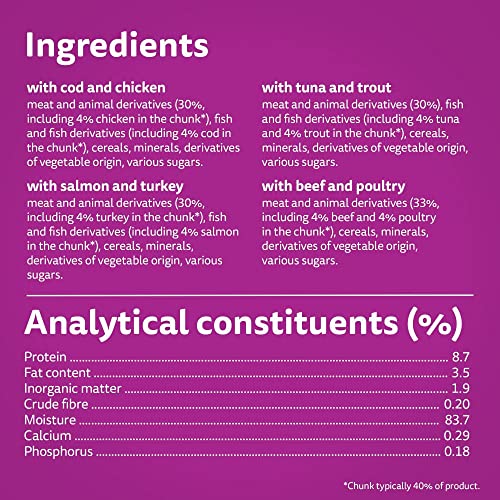 Ingredients

with cod and chicken
meat and animal derivatives (30%, including 4% chicken in the chunk*), fish and fish derivatives (including 4% cod in the chunk*), cereals, minerals, derivatives of vegetable origin, various sugars.

with salmon and turkey
meat and animal derivatives (30%, including 4% turkey in the chunk*), fish and fish derivatives (including 4% salmon in the chunk*), cereals, minerals, derivatives of vegetable origin, various sugars.

with tuna and trout
meat and animal derivatives (30%), fish and fish derivatives (including 4% tuna and 4% trout in the chunk*), cereals, minerals, derivatives of vegetable origin, various sugars.

with beef and poultry
meat and animal derivatives (33%, including 4% beef and 4% poultry in the chunk*), cereals, minerals, derivatives of vegetable origin, various sugars.

Analytical constituents (%)

Protein 8.7
Fat content 3.5
Inorganic matter 1.9
Crude fibre 0.20
Moisture 83.7
Calcium 0.29
Phosphorus 0.18

*Chunk typically 40% of product.